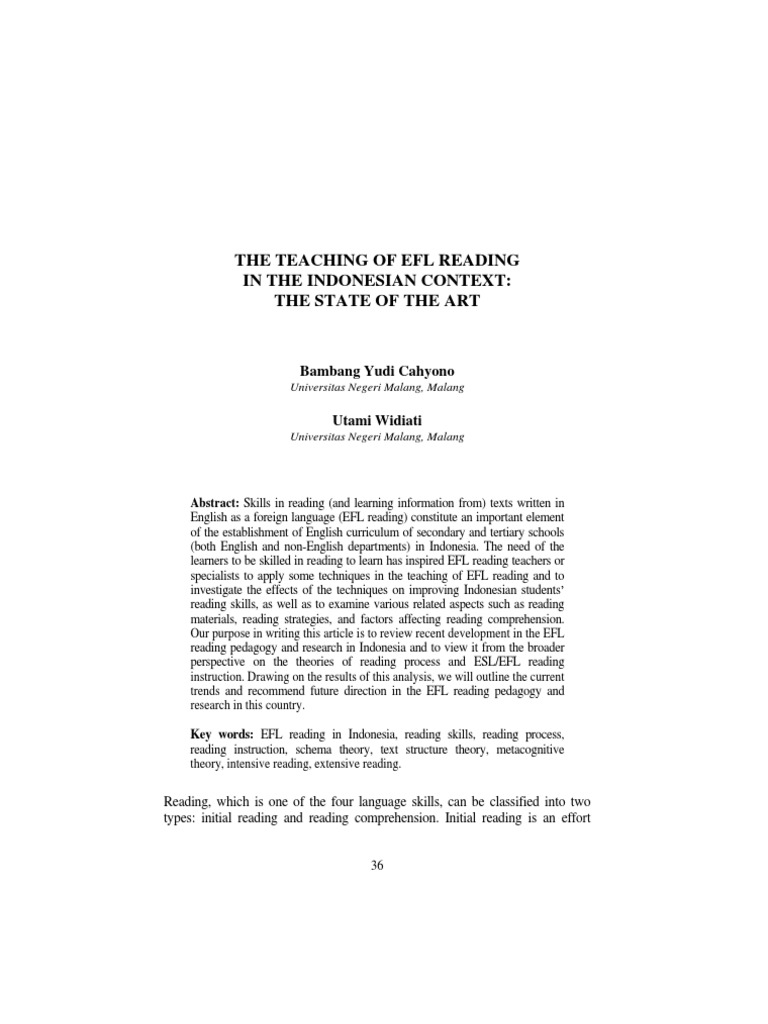 THE TEACHING OF EFL READING
IN THE INDONESIAN CONTEXT:
THE STATE OF THE ART

Bambang Yudi Cahyono
Universitas Negeri Malang, Malang

Utami Widiati
Universitas Negeri Malang, Malang

Abstract: Skills in reading (and learning information from) texts written in English as a foreign language (EFL reading) constitute an important element of the establishment of English curriculum of secondary and tertiary schools (both English and non-English departments) in Indonesia. The need of the learners to be skilled in reading to learn has inspired EFL reading teachers or specialists to apply some techniques in the teaching of EFL reading and to investigate the effects of the techniques on improving Indonesian students' reading skills, as well as to examine various related aspects such as reading materials, reading strategies, and factors affecting reading comprehension. Our purpose in writing this article is to review recent development in the EFL reading pedagogy and research in Indonesia and to view it from the broader perspective on the theories of reading process and ESL/EFL reading instruction. Drawing on the results of this analysis, we will outline the current trends and recommend future direction in the EFL reading pedagogy and research in this country.

Key words: EFL reading in Indonesia, reading skills, reading process, reading instruction, schema theory, text structure theory, metacognitive theory, intensive reading, extensive reading.

Reading, which is one of the four language skills, can be classified into two types: initial reading and reading comprehension. Initial reading is an effort

36